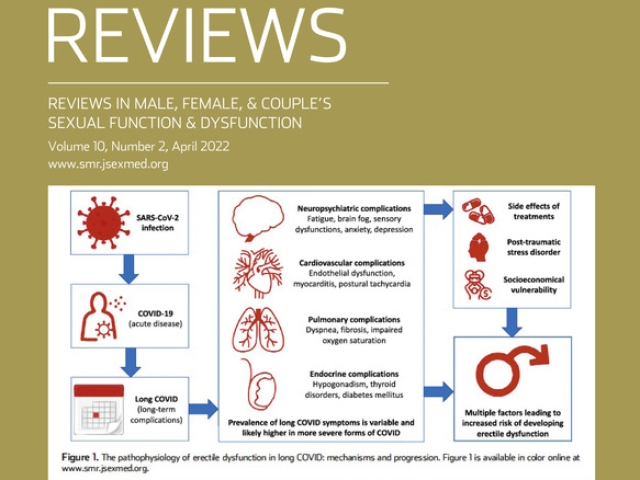 REVIEWS

REVIEWS IN MALE, FEMALE, & COUPLE'S SEXUAL FUNCTION & DYSFUNCTION

Volume 10, Number 2, April 2022
www.smr.jsexmed.org

SARS-CoV-2 infection

COVID-19 (acute disease)

Long COVID (long-term complications)

Neuropsychiatric complications
Fatigue, brain fog, sensory dysfunctions, anxiety, depression

Cardiovascular complications
Endothelial dysfunction, myocarditis, postural tachycardia

Pulmonary complications
Dyspnea, fibrosis, impaired oxygen saturation

Endocrine complications
Hypogonadism, thyroid disorders, diabetes mellitus

Prevalence of long COVID symptoms is variable and likely higher in more severe forms of COVID

Side effects of treatments

Post-traumatic stress disorder

Socioeconomical vulnerability

Multiple factors leading to increased risk of developing erectile dysfunction

Figure 1. The pathophysiology of erectile dysfunction in long COVID: mechanisms and progression. Figure 1 is available in color online at www.smr.jsexmed.org.